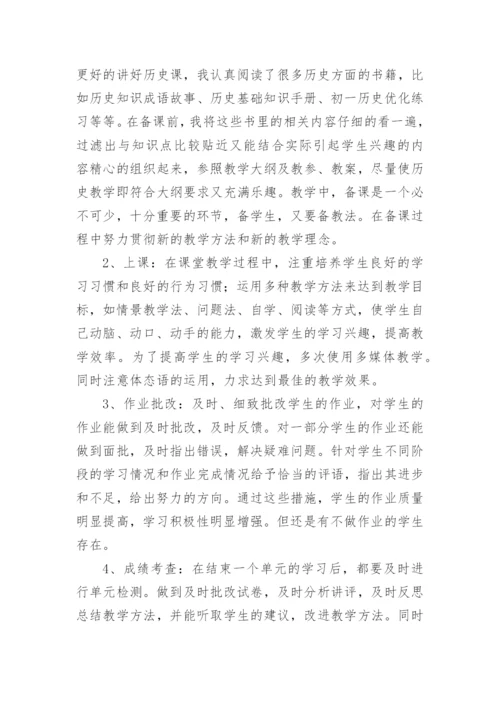 更好的讲好历史课，我认真阅读了很多历史方面的书籍，比如历史知识成语故事、历史基础知识手册、初一历史优化练习等等。在备课前，我将这些书里的相关内容仔细的看一遍，过滤出与知识点比较贴近又能结合实际引起学生兴趣的内容精心的组织起来，参照教学大纲及教参、教案，尽量使历史教学即符合大纲要求又充满乐趣。教学中，备课是一个必不可少，十分重要的环节，备学生，又要备教法。在备课过程中努力贯彻新的教学方法和新的教学理念。

2、上课：在课堂教学过程中，注重培养学生良好的学习习惯和良好的行为习惯；运用多种教学方法来达到教学目标，如情景教学法、问题法、自学、阅读等方式，使学生自己动脑、动口、动手的能力，激发学生的学习兴趣，提高教学效率。为了提高学生的学习兴趣，多次使用多媒体教学。同时注意体态语的运用，力求达到最佳的教学效果。

3、作业批改：及时、细致批改学生的作业，对学生的作业能做到及时批改，及时反馈。对一部分学生的作业还能做到面批，及时指出错误，解决疑难问题。针对学生不同阶段的学习情况和作业完成情况给予恰当的评语，指出其进步和不足，给出努力的方向。通过这些措施，学生的作业质量明显提高，学习积极性明显增强。但还是有不做作业的学生存在。

4、成绩考查：在结束一个单元的学习后，都要及时进行单元检测。做到及时批改试卷，及时分析讲评，及时反思总结教学方法，并能听取学生的建议，改进教学方法。同时